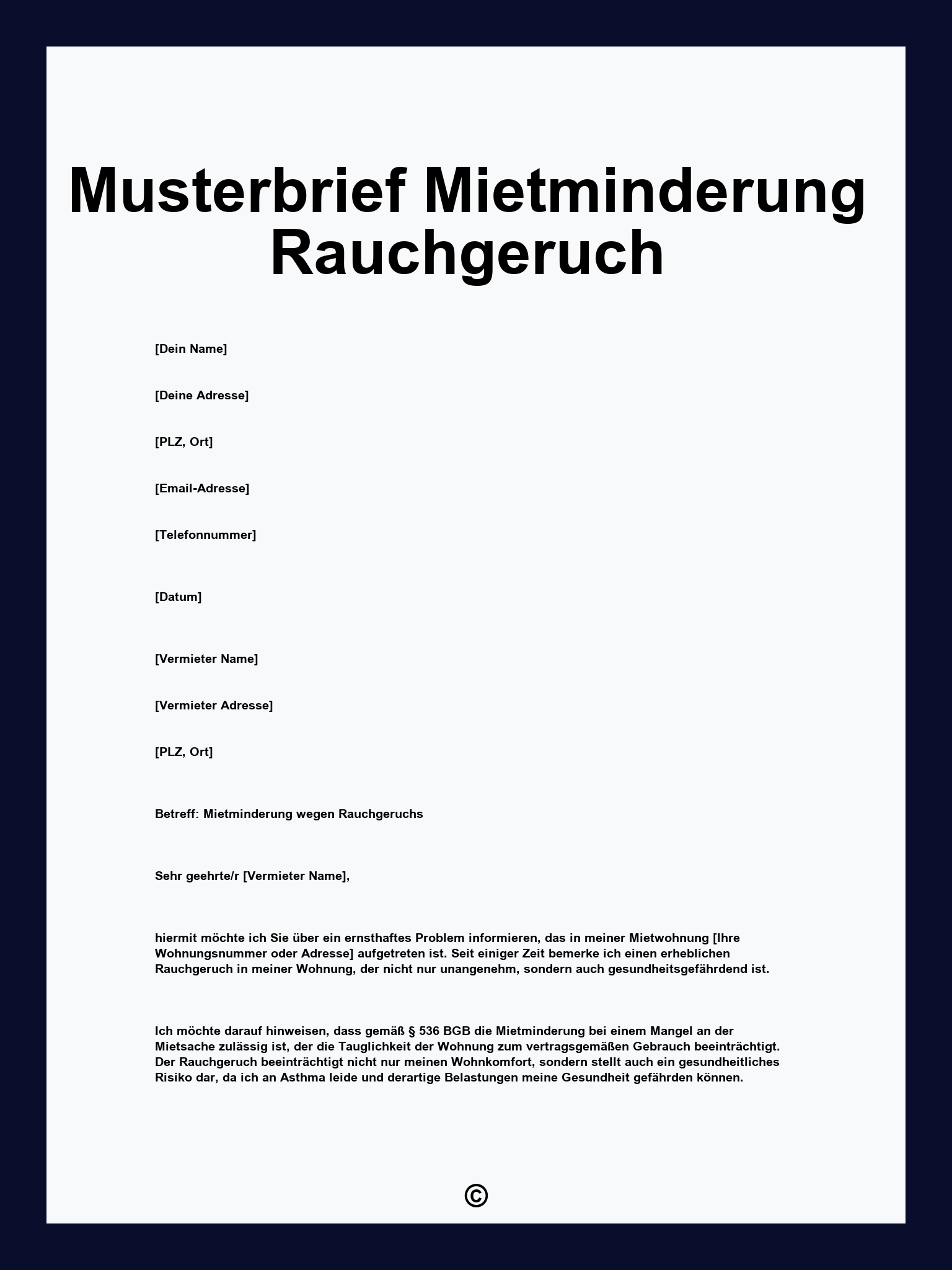 Musterbrief Mietminderung Rauchgeruch

[Dein Name]

[Deine Adresse]

[PLZ, Ort]

[Email-Adresse]

[Telefonnummer]

[Datum]

[Vermieter Name]

[Vermieter Adresse]

[PLZ, Ort]

Betreff: Mietminderung wegen Rauchgeruchs

Sehr geehrte/r [Vermieter Name],

hiermit möchte ich Sie über ein ernsthaftes Problem informieren, das in meiner Mietwohnung [Ihre Wohnungsnummer oder Adresse] aufgetreten ist. Seit einiger Zeit bemerke ich einen erheblichen Rauchgeruch in meiner Wohnung, der nicht nur unangenehm, sondern auch gesundheitsgefährdend ist.

Ich möchte darauf hinweisen, dass gemäß § 536 BGB die Mietminderung bei einem Mangel an der Mietsache zulässig ist, der die Tauglichkeit der Wohnung zum vertragsgemäßen Gebrauch beeinträchtigt. Der Rauchgeruch beeinträchtigt nicht nur meinen Wohnkomfort, sondern stellt auch ein gesundheitliches Risiko dar, da ich an Asthma leide und derartige Belastungen meine Gesundheit gefährden können.

©